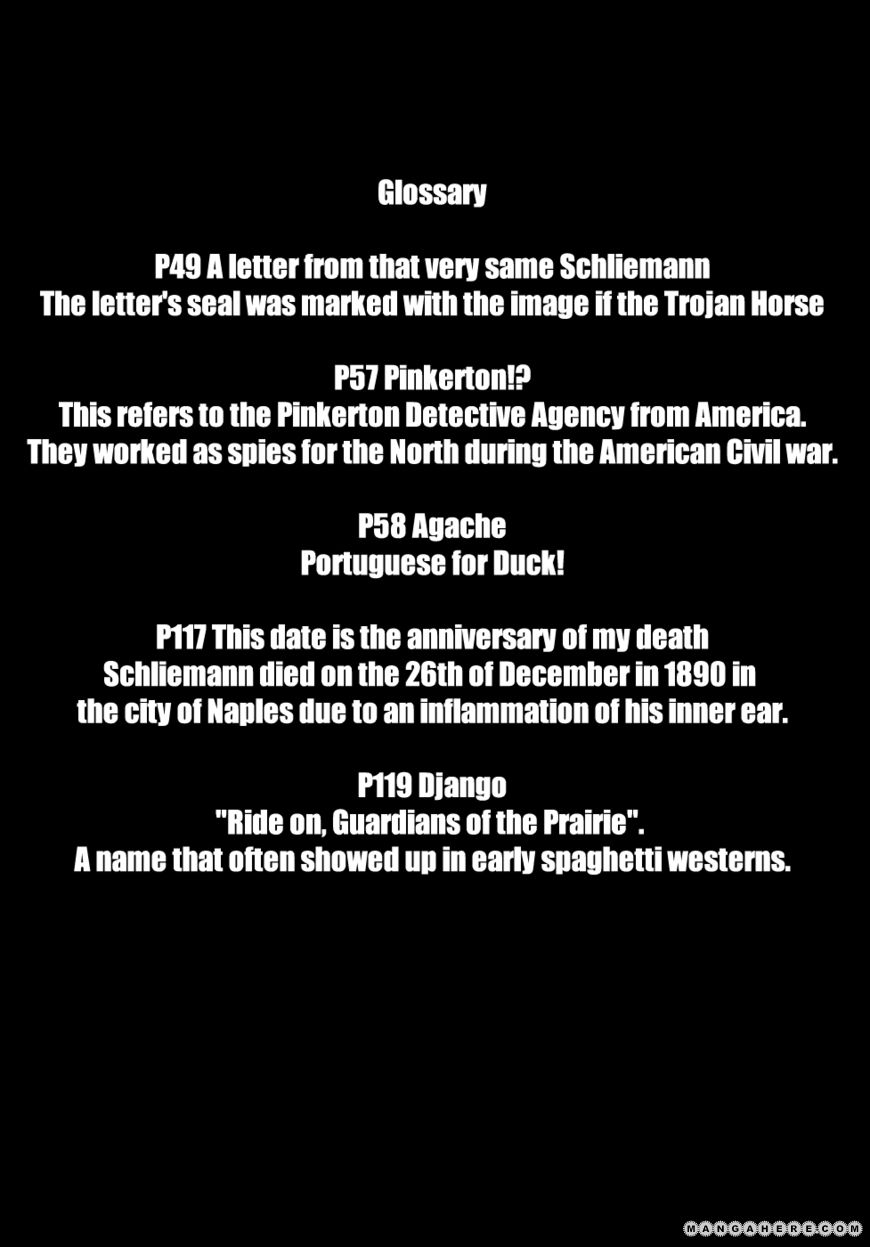 Glossary

P49 A letter from that very same Schliemann
The letter's seal was marked with the image if the Trojan Horse

P57 Pinkerton!?
This refers to the Pinkerton Detective Agency from America. They worked as spies for the North during the American Civil war.

P58 Agache
Portuguese for Duck!

P117 This date is the anniversary of my death
Schliemann died on the 26th of December in 1890 in the city of Naples due to an inflammation of his inner ear.

P119 Django
"Ride on, Guardians of the Prairie".
A name that often showed up in early spaghetti westerns.

MANGAHERE.COM